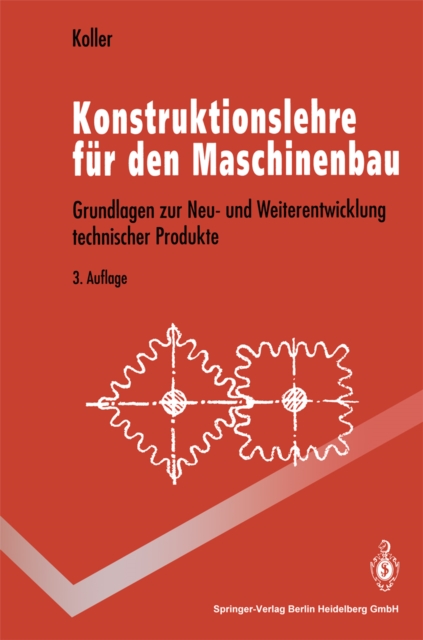 Koller

Konstruktionslehre für den Maschinenbau

Grundlagen zur Neu- und Weiterentwicklung technischer Produkte

3. Auflage

Springer-Verlag Berlin Heidelberg GmbH